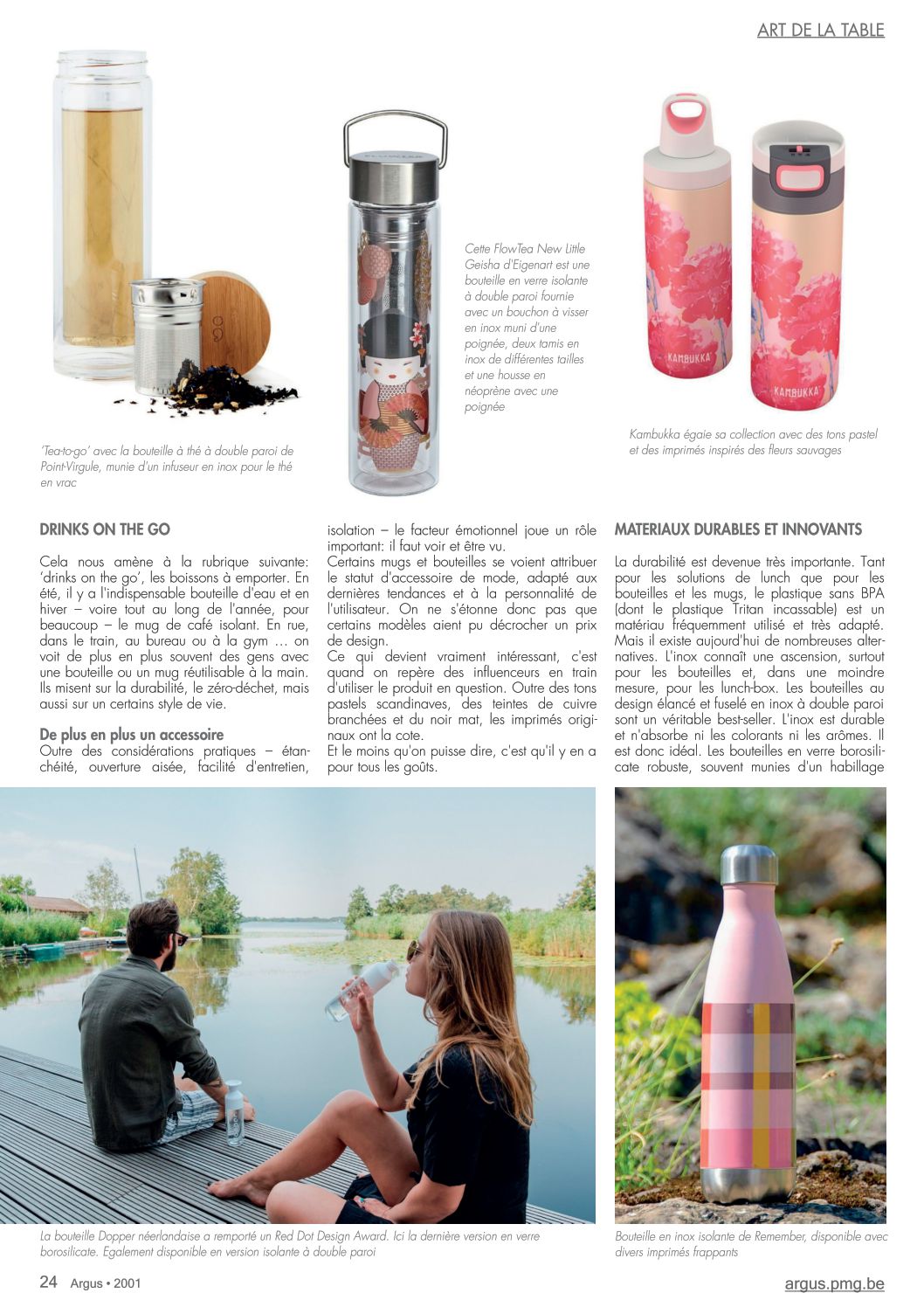 ART DE LA TABLE

'Tea-to-go' avec la bouteille à thé à double paroi de Point-Virgule, munie d'un infuseur en inox pour le thé en vrac

Cette FlowTea New Little Geisha d'Eigenart est une bouteille en verre isolante à double paroi fournie avec un bouchon à visser en inox muni d'une poignée, deux tamis en inox de différentes tailles et une housse en néoprène avec une poignée

KAMBUKKA

KAMBUKKA

Kambukka égaie sa collection avec des tons pastel et des imprimés inspirés des fleurs sauvages

DRINKS ON THE GO

Cela nous amène à la rubrique suivante: 'drinks on the go', les boissons à emporter. En été, il y a l'indispensable bouteille d'eau et en hiver – voire tout au long de l'année, pour beaucoup – le mug de café isolant. En rue, dans le train, au bureau ou à la gym … on voit de plus en plus souvent des gens avec une bouteille ou un mug réutilisable à la main. Ils misent sur la durabilité, le zéro-déchet, mais aussi sur un certains style de vie.

De plus en plus un accessoire
Outre des considérations pratiques – étanchéité, ouverture aisée, facilité d'entretien, isolation – le facteur émotionnel joue un rôle important: il faut voir et être vu.
Certains mugs et bouteilles se voient attribuer le statut d'accessoire de mode, adapté aux dernières tendances et à la personnalité de l'utilisateur. On ne s'étonne donc pas que certains modèles aient pu décrocher un prix de design.
Ce qui devient vraiment intéressant, c'est quand on repère des influenceurs en train d'utiliser le produit en question. Outre des tons pastels scandinaves, des teintes de cuivre branchées et du noir mat, les imprimés originaux ont la cote.
Et le moins qu'on puisse dire, c'est qu'il y en a pour tous les goûts.

MATERIAUX DURABLES ET INNOVANTS

La durabilité est devenue très importante. Tant pour les solutions de lunch que pour les bouteilles et les mugs, le plastique sans BPA (dont le plastique Tritan incassable) est un matériau fréquemment utilisé et très adapté. Mais il existe aujourd'hui de nombreuses alternatives. L'inox connaît une ascension, surtout pour les bouteilles et, dans une moindre mesure, pour les lunch-box. Les bouteilles au design élancé et fuselé en inox à double paroi sont un véritable best-seller. L'inox est durable et n'absorbe ni les colorants ni les arômes. Il est donc idéal. Les bouteilles en verre borosilicate robuste, souvent munies d'un habillage

La bouteille Dopper néerlandaise a remporté un Red Dot Design Award. Ici la dernière version en verre borosilicate. Egalement disponible en version isolante à double paroi

Bouteille en inox isolante de Remember, disponible avec divers imprimés frappants

24 Argus • 2001

argus.pmg.be